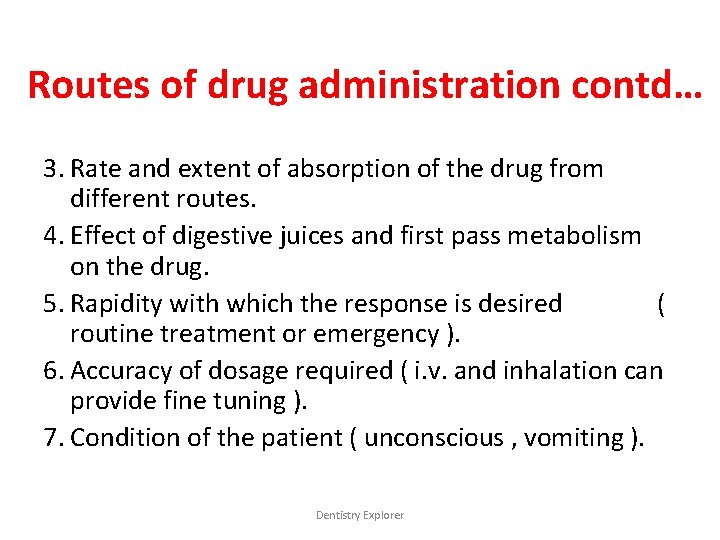 Routes of drug administration contd…

3. Rate and extent of absorption of the drug from different routes.

4. Effect of digestive juices and first pass metabolism on the drug.

5. Rapidity with which the response is desired ( routine treatment or emergency ).

6. Accuracy of dosage required ( i.v. and inhalation can provide fine tuning ).

7. Condition of the patient ( unconscious , vomiting ).

Dentistry Explorer